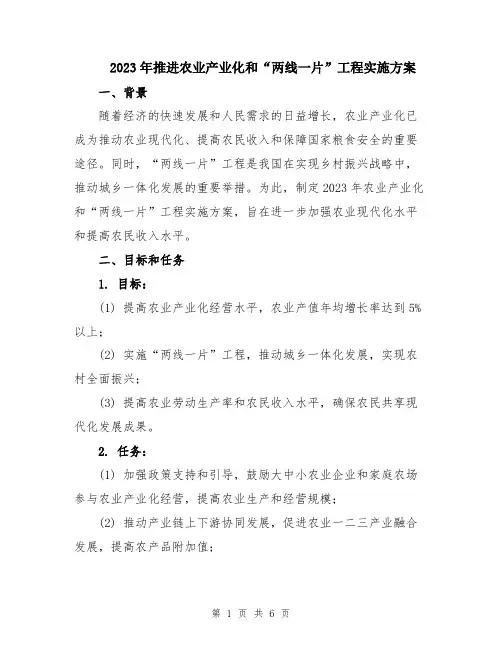 2023年推进农业产业化和“两线一片”工程实施方案

一、背景

随着经济的快速发展和人民需求的日益增长，农业产业化已成为推动农业现代化、提高农民收入和保障国家粮食安全的重要途径。同时，“两线一片”工程是我国在实现乡村振兴战略中，推动城乡一体化发展的重要举措。为此，制定2023年农业产业化和“两线一片”工程实施方案，旨在进一步加强农业现代化水平和提高农民收入水平。

二、目标和任务

1. 目标：

(1) 提高农业产业化经营水平，农业产值年均增长率达到5%以上；

(2) 实施“两线一片”工程，推动城乡一体化发展，实现农村全面振兴；

(3) 提高农业劳动生产率和农民收入水平，确保农民共享现代化发展成果。

2. 任务：

(1) 加强政策支持和引导，鼓励大中小农业企业和家庭农场参与农业产业化经营，提高农业生产和经营规模；

(2) 推动产业链上下游协同发展，促进农业一二三产业融合发展，提高农产品附加值；

第 1 页 共 6 页